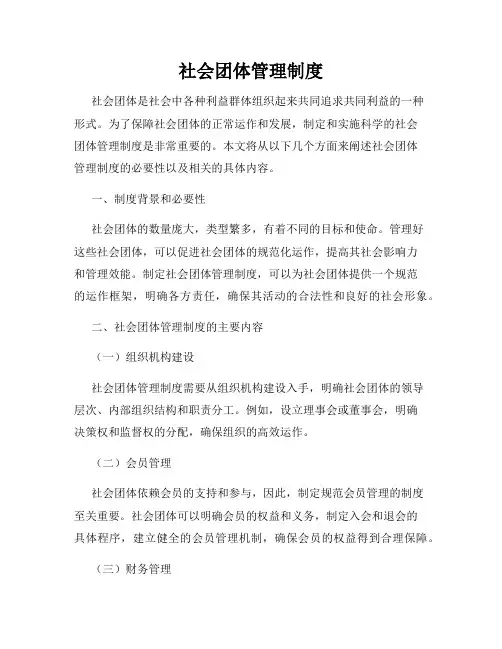 社会团体管理制度

社会团体是社会中各种利益群体组织起来共同追求共同利益的一种形式。为了保障社会团体的正常运作和发展，制定和实施科学的社会团体管理制度是非常重要的。本文将从以下几个方面来阐述社会团体管理制度的必要性以及相关的具体内容。

一、制度背景和必要性

社会团体的数量庞大，类型繁多，有着不同的目标和使命。管理好这些社会团体，可以促进社会团体的规范化运作，提高其社会影响力和管理效能。制定社会团体管理制度，可以为社会团体提供一个规范的运作框架，明确各方责任，确保其活动的合法性和良好的社会形象。

二、社会团体管理制度的主要内容

（一）组织机构建设

社会团体管理制度需要从组织机构建设入手，明确社会团体的领导层次、内部组织结构和职责分工。例如，设立理事会或董事会，明确决策权和监督权的分配，确保组织的高效运作。

（二）会员管理

社会团体依赖会员的支持和参与，因此，制定规范会员管理的制度至关重要。社会团体可以明确会员的权益和义务，制定入会和退会的具体程序，建立健全的会员管理机制，确保会员的权益得到合理保障。

（三）财务管理